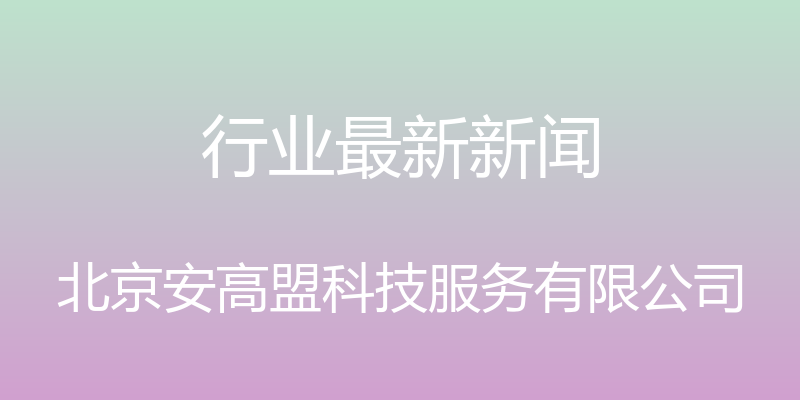 行业最新新闻

北京安高盟科技服务有限公司